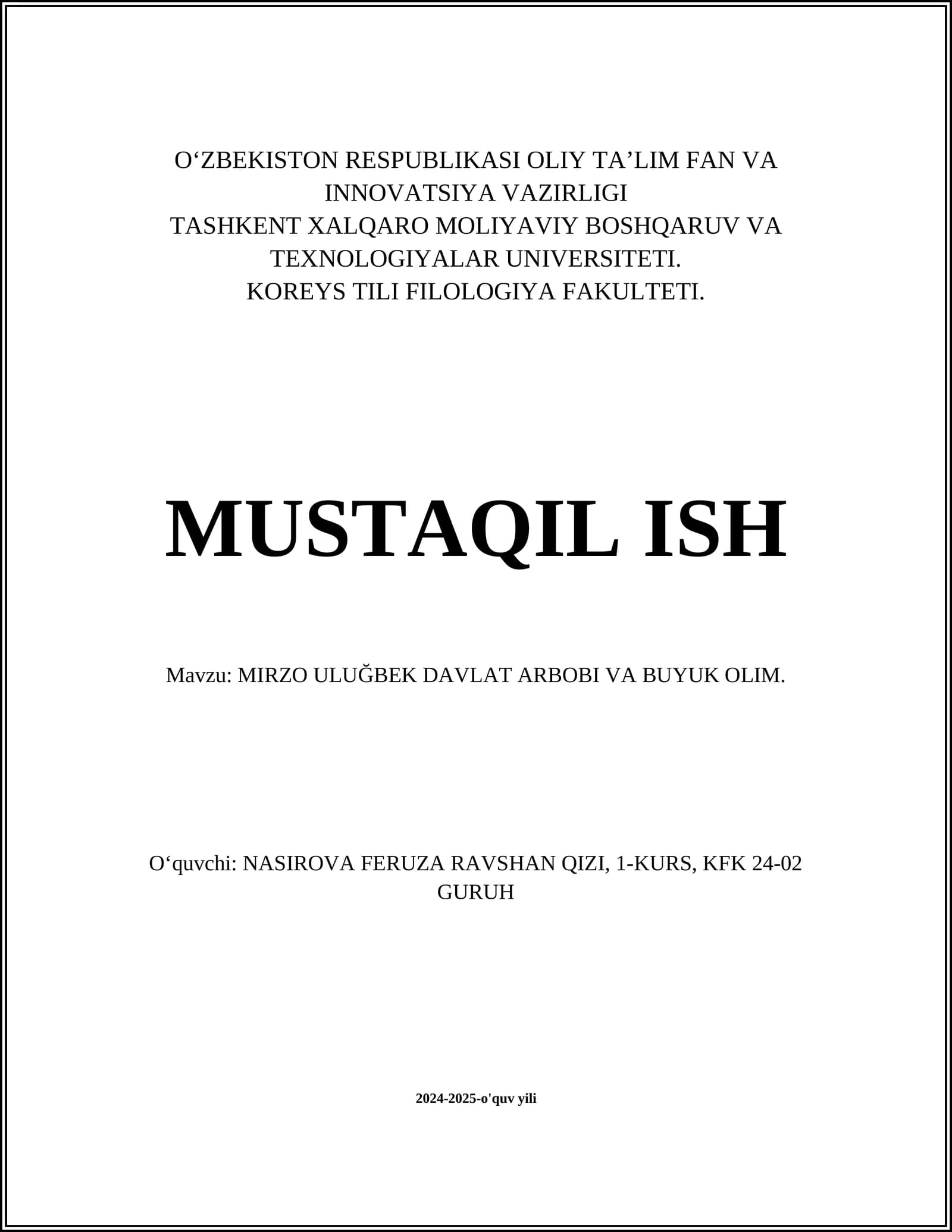 O‘ZBEKISTON RESPUBLIKASI OLIY TA’LIM FAN VA INNOVATSIYA VAZIRLIGI
TASHKENT XALQARO MOLIYAVIY BOSHQARUV VA TEXNOLOGIYALAR UNIVERSITETI.
KOREYS TILI FILOLOGIYA FAKULTETI.

MUSTAQIL ISH

Mavzu: MIRZO ULUĞBEK DAVLAT ARBOBI VA BUYUK OLIM.

O‘quvchi: NASIROVA FERUZA RAVSHAN QIZI, 1-KURS, KFK 24-02 GURUH

2024-2025-o'quv yili